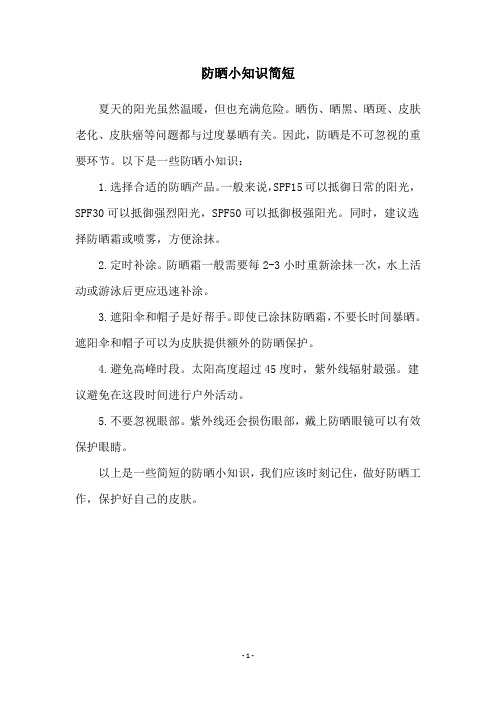 防晒小知识简短

夏天的阳光虽然温暖，但也充满危险。晒伤、晒黑、晒斑、皮肤老化、皮肤癌等问题都与过度暴晒有关。因此，防晒是不可忽视的重要环节。以下是一些防晒小知识：

1.选择合适的防晒产品。一般来说，SPF15可以抵御日常的阳光，SPF30可以抵御强烈阳光，SPF50可以抵御极强阳光。同时，建议选择防晒霜或喷雾，方便涂抹。

2.定时补涂。防晒霜一般需要每2-3小时重新涂抹一次，水上活动或游泳后更应迅速补涂。

3.遮阳伞和帽子是好帮手。即使已涂抹防晒霜，不要长时间暴晒。遮阳伞和帽子可以为皮肤提供额外的防晒保护。

4.避免高峰时段。太阳高度超过45度时，紫外线辐射最强。建议避免在这段时间进行户外活动。

5.不要忽视眼部。紫外线还会损伤眼部，戴上防晒眼镜可以有效保护眼睛。

以上是一些简短的防晒小知识，我们应该时刻记住，做好防晒工作，保护好自己的皮肤。

-1-